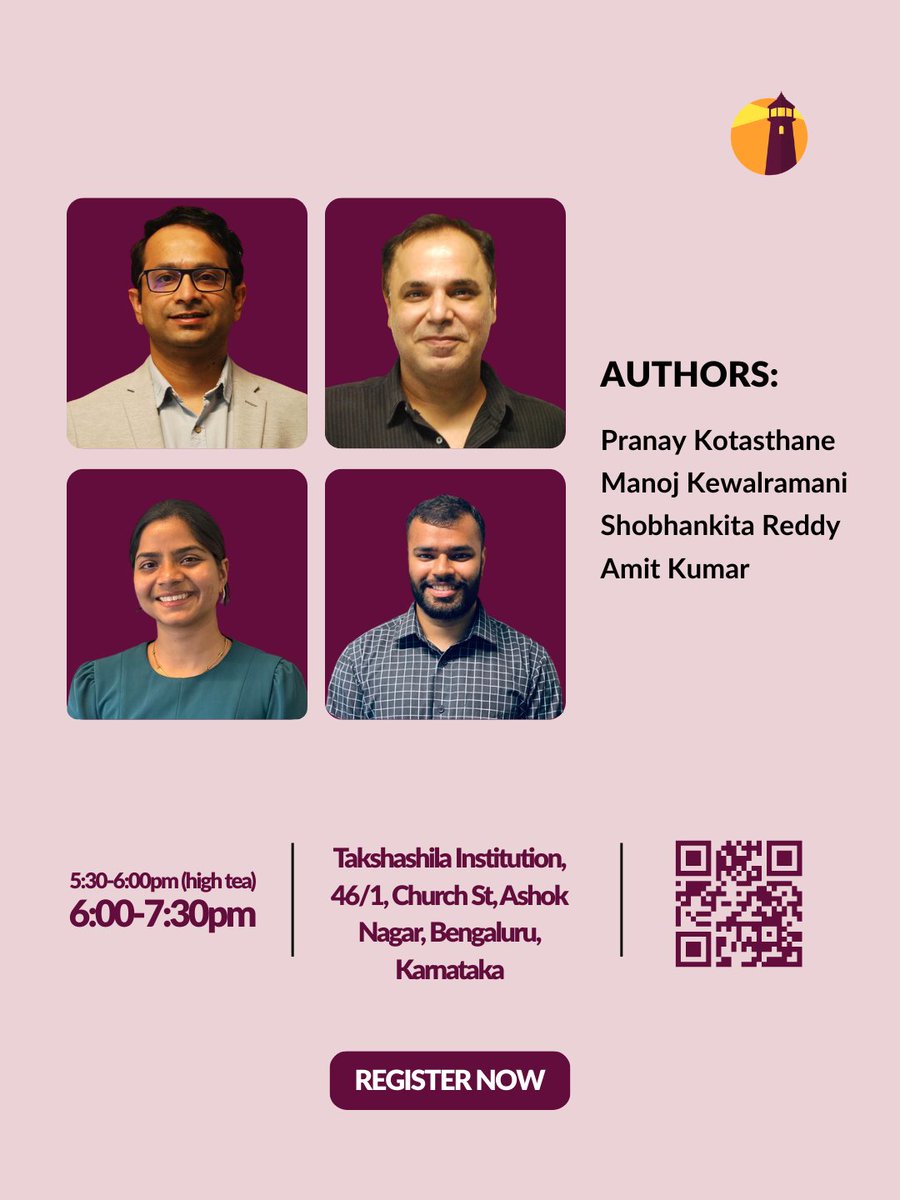 AUTHORS:

Pranay Kotasthane
Manoj Kewalramani
Shobhankita Reddy
Amit Kumar

5:30-6:00pm (high tea)
6:00-7:30pm

Takshashila Institution, 46/1, Church St, Ashok Nagar, Bengaluru, Karnataka

REGISTER NOW